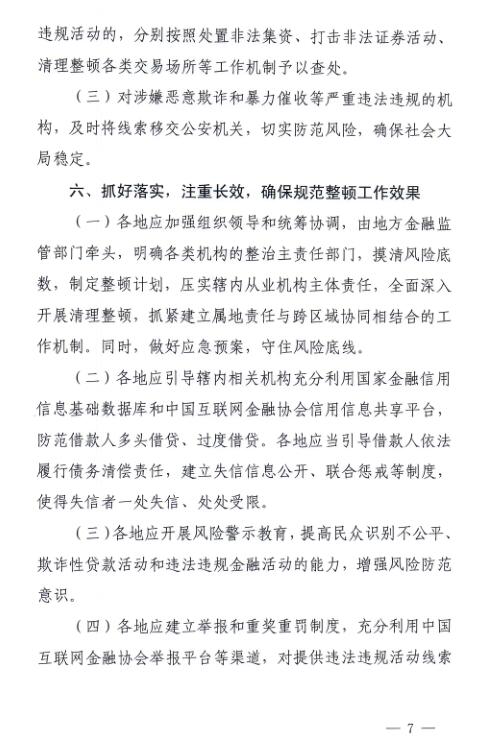 违规活动的，分别按照处置非法集资、打击非法证券活动、清理整顿各类交易场所等工作机制予以查处。

（三）对涉嫌恶意欺诈和暴力催收等严重违法违规的机构，及时将线索移交公安机关，切实防范风险，确保社会大局稳定。

六、抓好落实，注重长效，确保规范整顿工作效果

（一）各地应加强组织领导和统筹协调，由地方金融监管部门牵头，明确各类机构的整治主责任部门，摸清风险底数，制定整顿计划，压实辖内从业机构主体责任，全面深入开展清理整顿，抓紧建立属地责任与跨区域协同相结合的工作机制。同时，做好应急预案，守住风险底线。

（二）各地应引导辖内相关机构充分利用国家金融信用信息基础数据库和中国互联网金融协会信用信息共享平台，防范借款人多头借贷、过度借贷。各地应当引导借款人依法履行债务清偿责任，建立失信信息公开、联合惩戒等制度，使得失信者一处失信、处处受限。

（三）各地应开展风险警示教育，提高民众识别不公平、欺诈性贷款活动和违法违规金融活动的能力，增强风险防范意识。

（四）各地应建立举报和重奖重罚制度，充分利用中国互联网金融协会举报平台等渠道，对提供违法违规活动线索

— 7 —